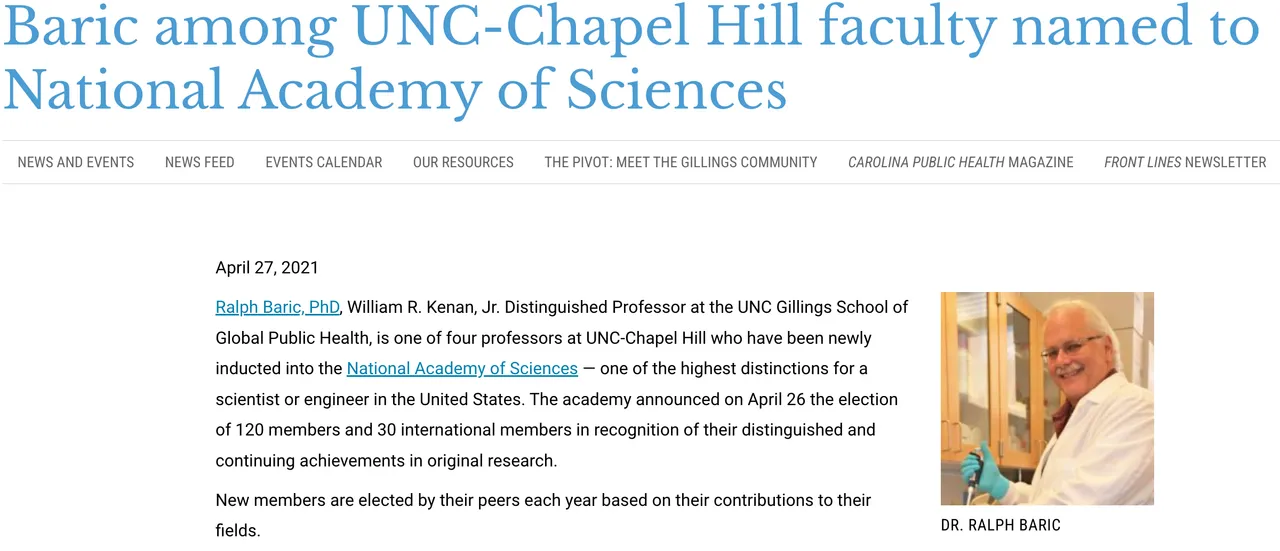 Baric among UNC-Chapel Hill faculty named to National Academy of Sciences

NEWS AND EVENTS NEWS FEED EVENTS CALENDAR OUR RESOURCES THE PIVOT: MEET THE GILLINGS COMMUNITY CAROLINA PUBLIC HEALTH MAGAZINE FRONT LINES NEWSLETTER

April 27, 2021

Ralph Baric, PhD, William R. Kenan, Jr. Distinguished Professor at the UNC Gillings School of Global Public Health, is one of four professors at UNC-Chapel Hill who have been newly inducted into the National Academy of Sciences — one of the highest distinctions for a scientist or engineer in the United States. The academy announced on April 26 the election of 120 members and 30 international members in recognition of their distinguished and continuing achievements in original research.

New members are elected by their peers each year based on their contributions to their fields.

DR. RALPH BARIC